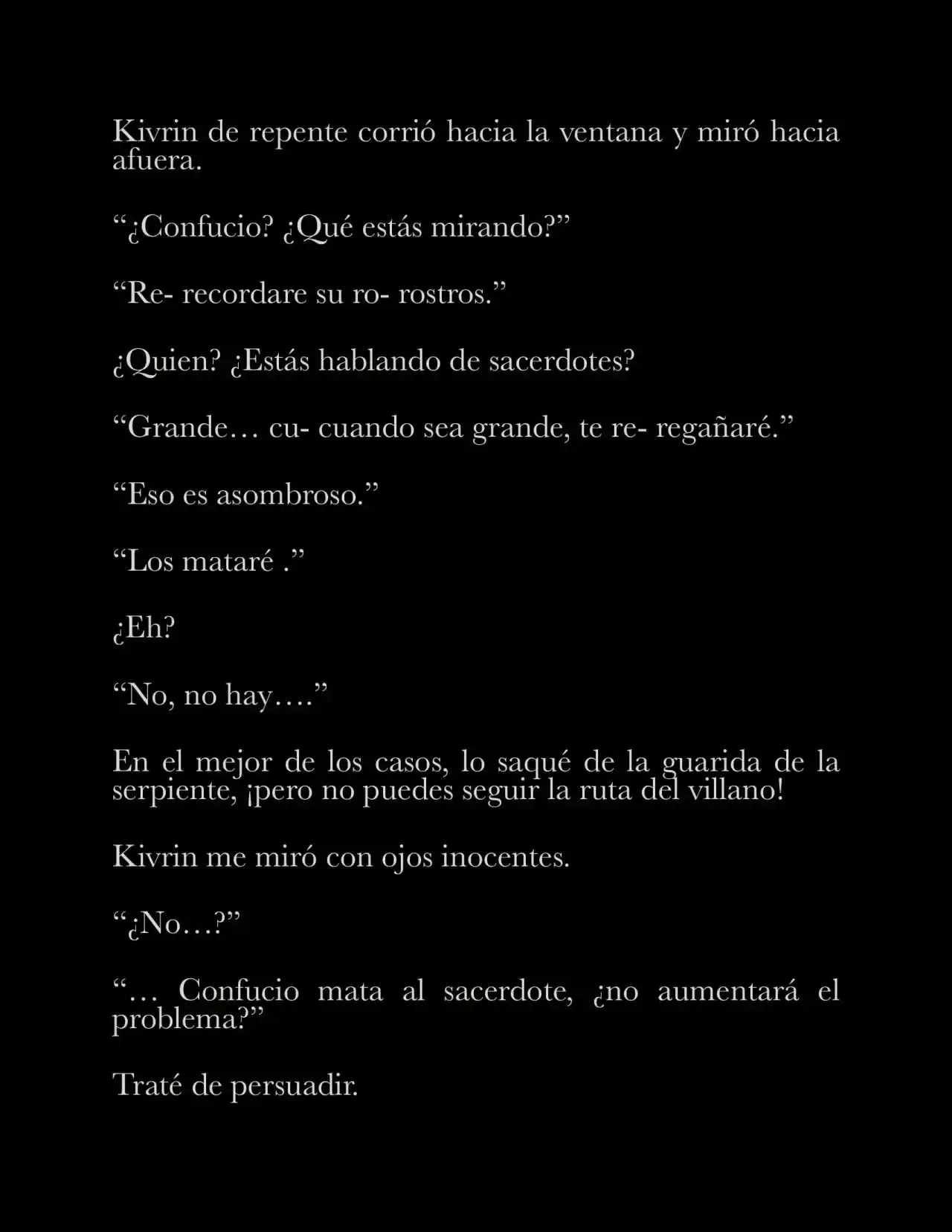 Kivrin de repente corrió hacia la ventana y miró hacia afuera.

“¿Confucio? ¿Qué estás mirando?”

“Re- recordare su ro- rostros.”

¿Quien? ¿Estás hablando de sacerdotes?

“Grande… cu- cuando sea grande, te re- regañaré.”

“Eso es asombroso.”

“Los mataré .”

¿Eh?

“No, no hay….”

En el mejor de los casos, lo saqué de la guarida de la serpiente, ¡pero no puedes seguir la ruta del villano!

Kivrin me miró con ojos inocentes.

“¿No…?”

“… Confucio mata al sacerdote, ¿no aumentará el problema?”

Traté de persuadir.